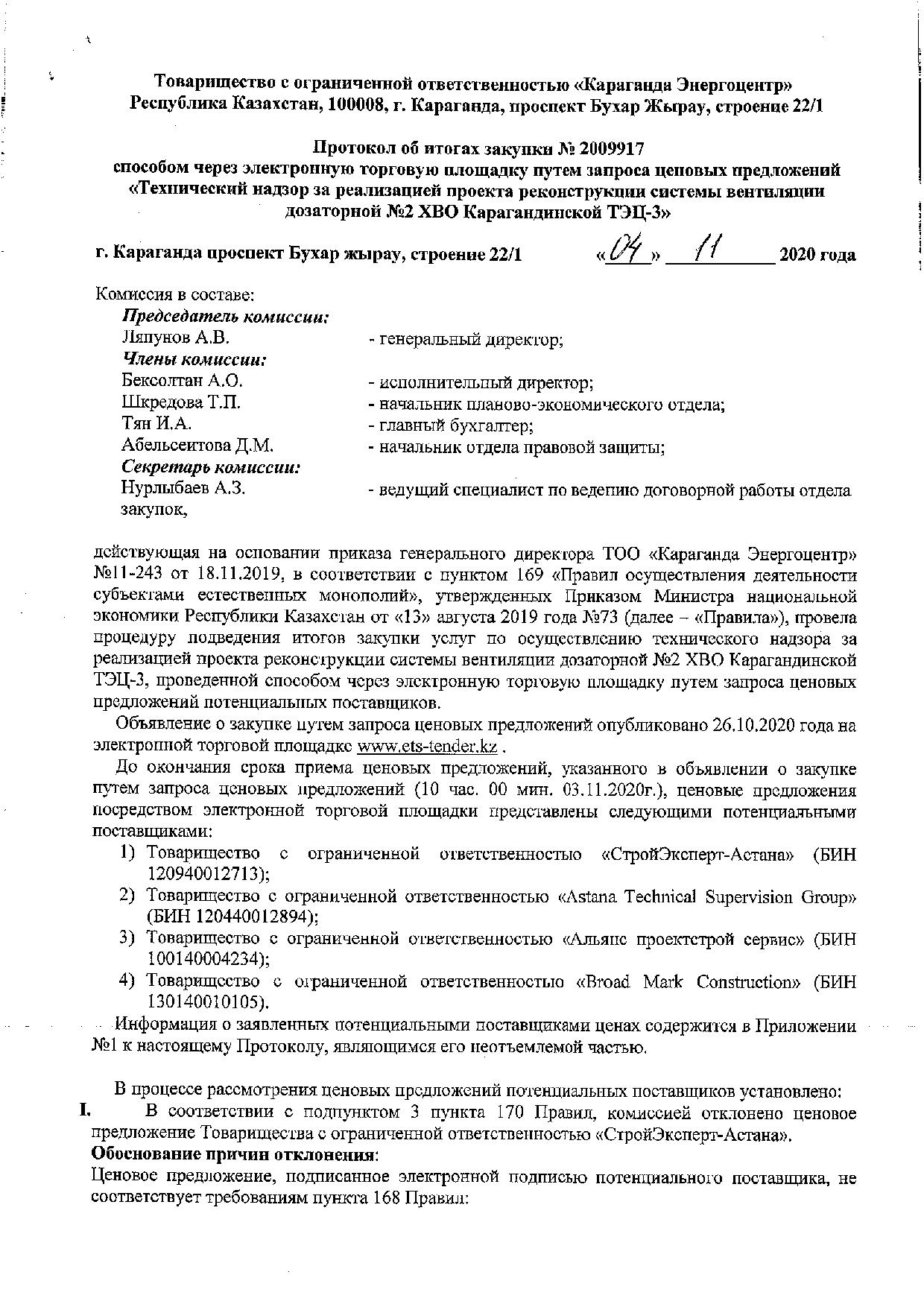 Товарищество с ограниченной ответственностью «Караганда Энергоцентр»
Республика Казахстан, 100008, г. Караганда, проспект Бухар Жырау, строение 22/1

Протокол об итогах закупки № 2009917
способом через электронную торговую площадку путем запроса ценовых предложений «Технический надзор за реализацией проекта реконструкции системы вентиляции дозаторной №2 ХВО Карагандинской ТЭЦ-3»

г. Караганда проспект Бухар жырау, строение 22/1 «04» 11 2020 года

Комиссия в составе:
Председатель комиссии:
Ляпунов А.В. - генеральный директор;
Члены комиссии:
Бексолтан А.О. - исполнительный директор;
Шкредова Т.П. - начальник планово-экономического отдела;
Тян И.А. - главный бухгалтер;
Абельсеитова Д.М. - начальник отдела правовой защиты;
Секретарь комиссии:
Нурлыбаев А.З. - ведущий специалист по ведению договорной работы отдела закупок,

действующая на основании приказа генерального директора ТОО «Караганда Энергоцентр» №11-243 от 18.11.2019, в соответствии с пунктом 169 «Правил осуществления деятельности субъектами естественных монополий», утвержденных Приказом Министра национальной экономики Республики Казахстан от «13» августа 2019 года №73 (далее – «Правила»), провела процедуру подведения итогов закупки услуг по осуществлению технического надзора за реализацией проекта реконструкции системы вентиляции дозаторной №2 ХВО Карагандинской ТЭЦ-3, проведенной способом через электронную торговую площадку путем запроса ценовых предложений потенциальных поставщиков.

Объявление о закупке путем запроса ценовых предложений опубликовано 26.10.2020 года на электронной торговой площадке www.ets-tender.kz .

До окончания срока приема ценовых предложений, указанного в объявлении о закупке путем запроса ценовых предложений (10 час. 00 мин. 03.11.2020г.), ценовые предложения посредством электронной торговой площадки представлены следующими потенциальными поставщиками:
1) Товарищество с ограниченной ответственностью «СтройЭксперт-Астана» (БИН 120940012713);
2) Товарищество с ограниченной ответственностью «Astana Technical Supervision Group» (БИН 120440012894);
3) Товарищество с ограниченной ответственностью «Альянс проектстрой сервис» (БИН 100140004234);
4) Товарищество с ограниченной ответственностью «Broad Mark Construction» (БИН 130140010105).

Информация о заявленных потенциальными поставщиками ценах содержится в Приложении №1 к настоящему Протоколу, являющимся его неотъемлемой частью.

В процессе рассмотрения ценовых предложений потенциальных поставщиков установлено:
I. В соответствии с подпунктом 3 пункта 170 Правил, комиссией отклонено ценовое предложение Товарищества с ограниченной ответственностью «СтройЭксперт-Астана».
Обоснование причин отклонения:
Ценовое предложение, подписанное электронной подписью потенциального поставщика, не соответствует требованиям пункта 168 Правил: